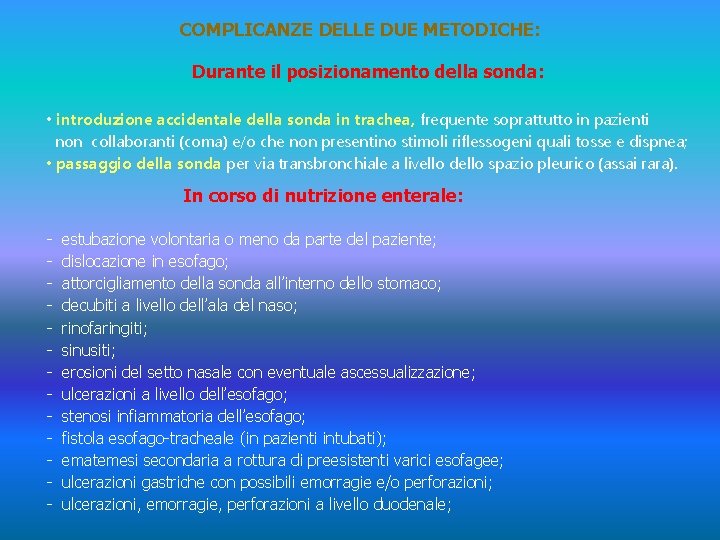 COMPLICANZE DELLE DUE METODICHE:

Durante il posizionamento della sonda:

• introduzione accidentale della sonda in trachea, frequente soprattutto in pazienti non collaboranti (coma) e/o che non presentino stimoli riflessogeni quali tosse e dispnea;
• passaggio della sonda per via transbronchiale a livello dello spazio pleurico (assai rara).

In corso di nutrizione enterale:

- estubazione volontaria o meno da parte del paziente;
- dislocazione in esofago;
- attorcigliamento della sonda all'interno dello stomaco;
- decubiti a livello dell'ala del naso;
- rinofaringiti;
- sinusiti;
- erosioni del setto nasale con eventuale ascessualizzazione;
- ulcerazioni a livello dell'esofago;
- stenosi infiammatoria dell'esofago;
- fistola esofago-tracheale (in pazienti intubati);
- ematemesi secondaria a rottura di preesistenti varici esofagee;
- ulcerazioni gastriche con possibili emorragie e/o perforazioni;
- ulcerazioni, emorragie, perforazioni a livello duodenale;